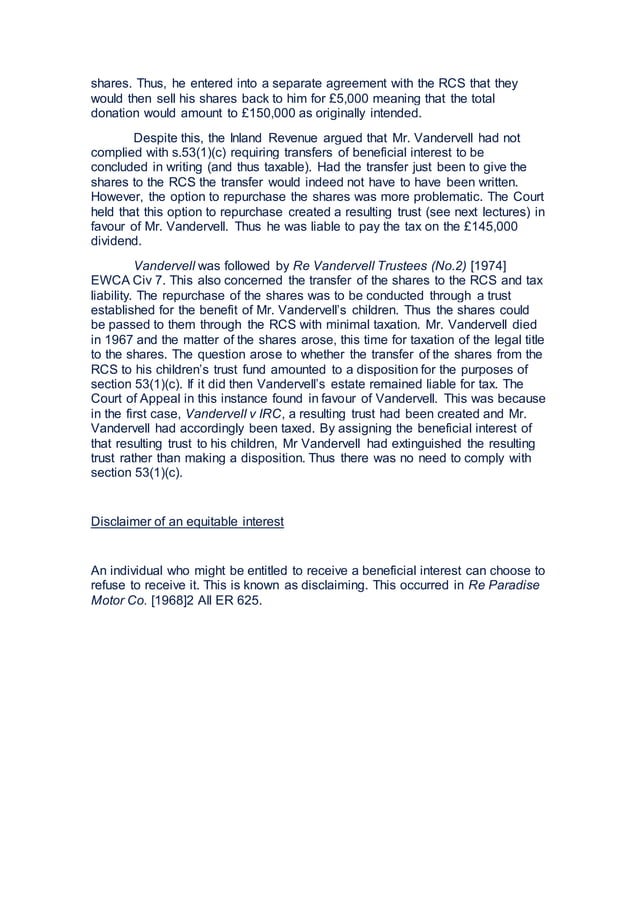 shares. Thus, he entered into a separate agreement with the RCS that they would then sell his shares back to him for £5,000 meaning that the total donation would amount to £150,000 as originally intended.

Despite this, the Inland Revenue argued that Mr. Vandervell had not complied with s.53(1)(c) requiring transfers of beneficial interest to be concluded in writing (and thus taxable). Had the transfer just been to give the shares to the RCS the transfer would indeed not have to have been written. However, the option to repurchase the shares was more problematic. The Court held that this option to repurchase created a resulting trust (see next lectures) in favour of Mr. Vandervell. Thus he was liable to pay the tax on the £145,000 dividend.

Vandervell was followed by Re Vandervell Trustees (No.2) [1974] EWCA Civ 7. This also concerned the transfer of the shares to the RCS and tax liability. The repurchase of the shares was to be conducted through a trust established for the benefit of Mr. Vandervell's children. Thus the shares could be passed to them through the RCS with minimal taxation. Mr. Vandervell died in 1967 and the matter of the shares arose, this time for taxation of the legal title to the shares. The question arose to whether the transfer of the shares from the RCS to his children's trust fund amounted to a disposition for the purposes of section 53(1)(c). If it did then Vandervell's estate remained liable for tax. The Court of Appeal in this instance found in favour of Vandervell. This was because in the first case, Vandervell v IRC, a resulting trust had been created and Mr. Vandervell had accordingly been taxed. By assigning the beneficial interest of that resulting trust to his children, Mr Vandervell had extinguished the resulting trust rather than making a disposition. Thus there was no need to comply with section 53(1)(c).

Disclaimer of an equitable interest

An individual who might be entitled to receive a beneficial interest can choose to refuse to receive it. This is known as disclaiming. This occurred in Re Paradise Motor Co. [1968]2 All ER 625.